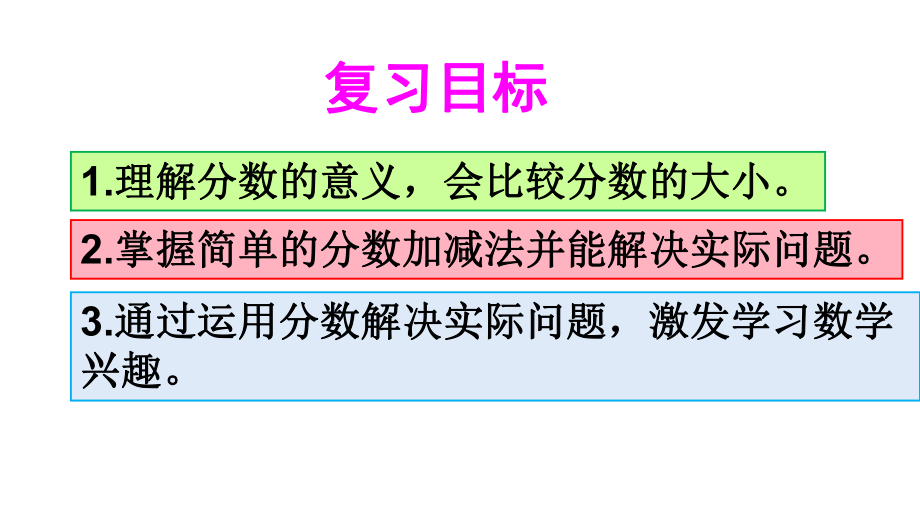 复习目标

1.理解分数的意义，会比较分数的大小。

2.掌握简单的分数加减法并能解决实际问题。

3.通过运用分数解决实际问题，激发学习数学兴趣。